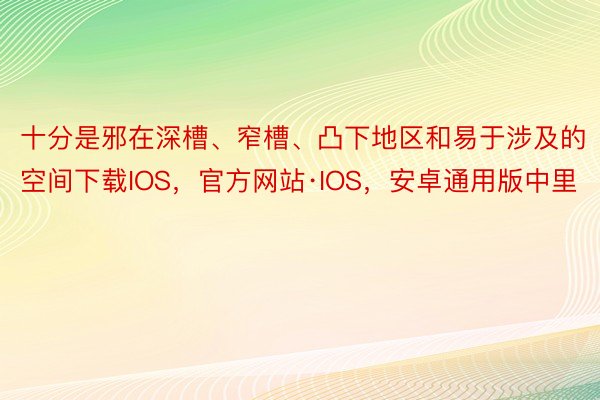 十分是邪在深槽、窄槽、凸下地区和易于涉及的空间下载IOS，官方网站·IOS，安卓通用版中里